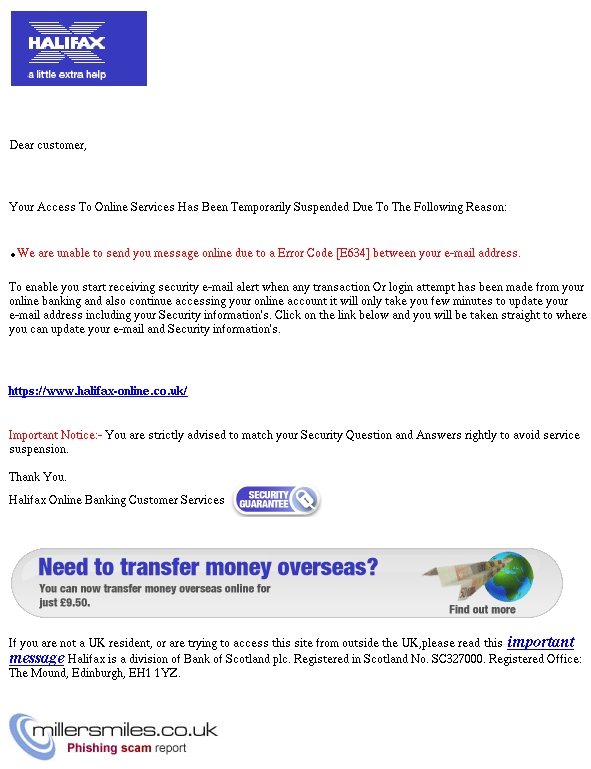 HALIFAX
a little extra help

Dear customer,

Your Access To Online Services Has Been Temporarily Suspended Due To The Following Reason:

• We are unable to send you message online due to a Error Code [E634] between your e-mail address.

To enable you start receiving security e-mail alert when any transaction Or login attempt has been made from your online banking and also continue accessing your online account it will only take you few minutes to update your e-mail address including your Security information's. Click on the link below and you will be taken straight to where you can update your e-mail and Security information's.

https://www.halifax-online.co.uk/

Important Notice:- You are strictly advised to match your Security Question and Answers rightly to avoid service suspension.

Thank You.

Halifax Online Banking Customer Services

SECURITY GUARANTEE

Need to transfer money overseas?

You can now transfer money overseas online for just £9.50.

Find out more

If you are not a UK resident, or are trying to access this site from outside the UK,please read this important message Halifax is a division of Bank of Scotland plc. Registered in Scotland No. SC327000. Registered Office: The Mound, Edinburgh, EH1 1YZ.

millersmiles.co.uk
Phishing scam report